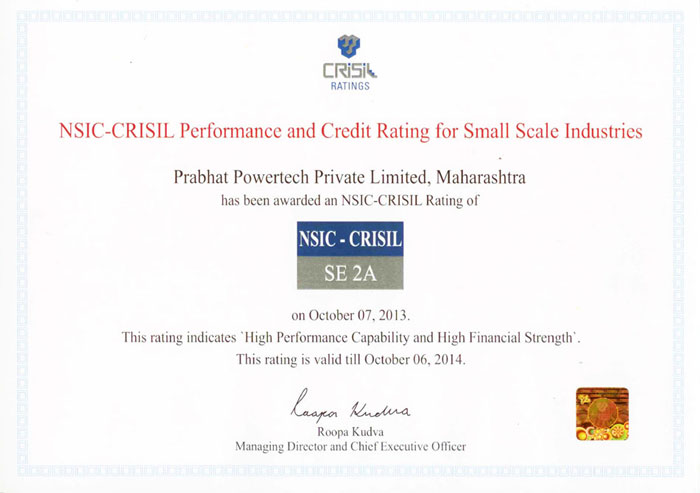 CRISIL
RATINGS

NSIC-CRISIL Performance and Credit Rating for Small Scale Industries

Prabhat Powertech Private Limited, Maharashtra
has been awarded an NSIC-CRISIL Rating of

NSIC - CRISIL
SE 2A

on October 07, 2013.
This rating indicates `High Performance Capability and High Financial Strength`.
This rating is valid till October 06, 2014.

Roopa Kudva
Roopa Kudva
Managing Director and Chief Executive Officer